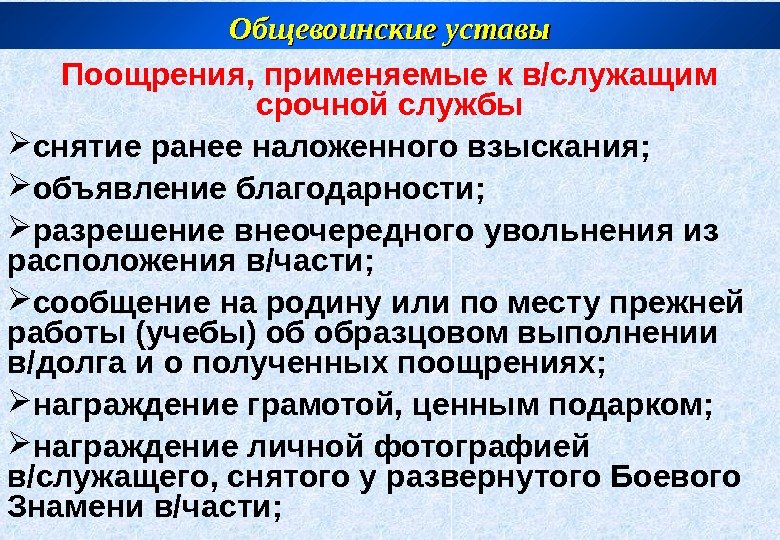 Общевоинские уставы

Поощрения, применяемые к в/служащим срочной службы

➢снятие ранее наложенного взыскания;

➢объявление благодарности;

➢разрешение внеочередного увольнения из расположения в/части;

➢сообщение на родину или по месту прежней работы (учебы) об образцовом выполнении в/долга и о полученных поощрениях;

➢награждение грамотой, ценным подарком;

➢награждение личной фотографией в/служащего, снятого у развернутого Боевого Знамени в/части;